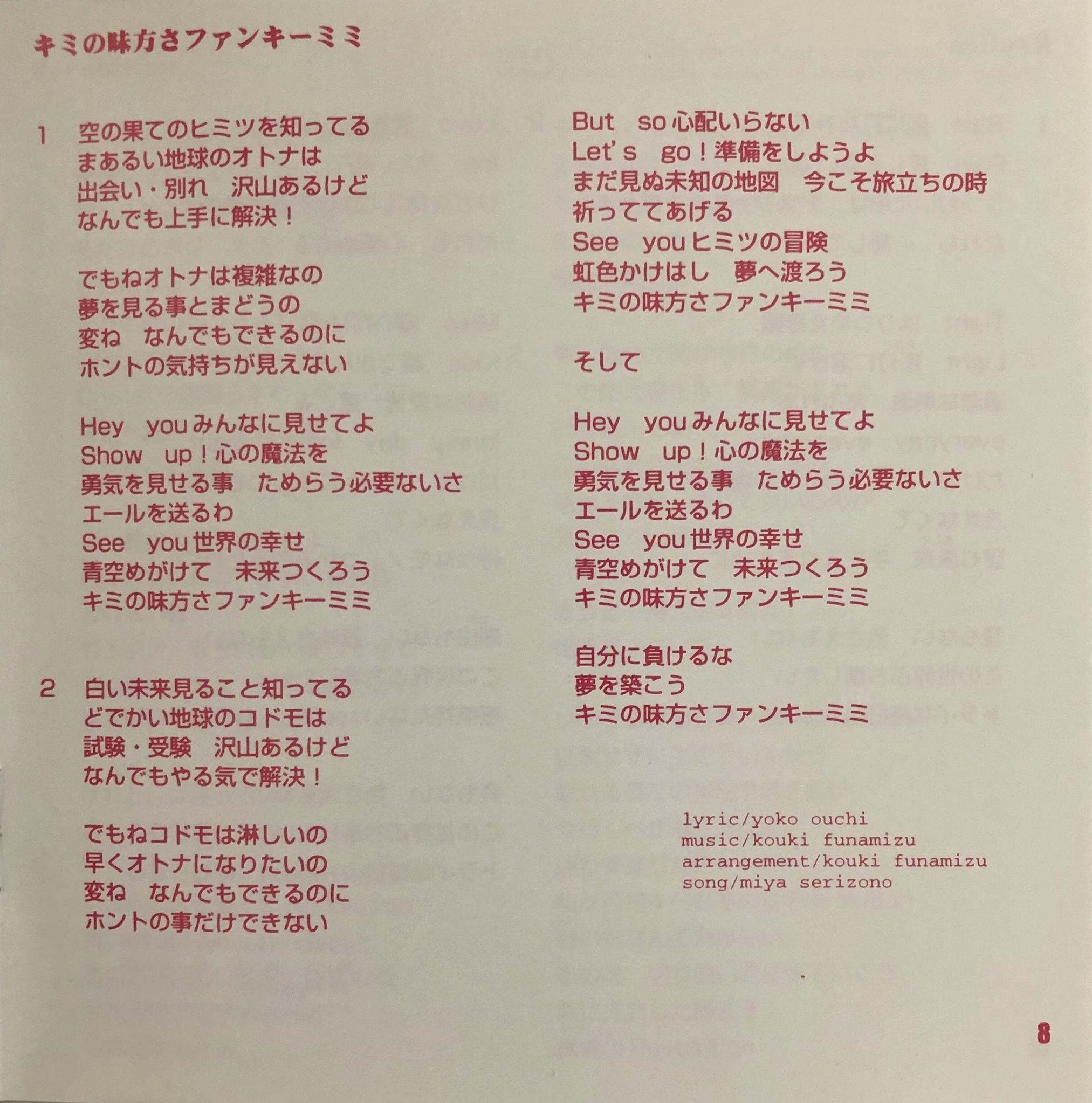 キミの味方さファンキーミミ

1　空の果てのヒミツを知ってる
まあるい地球のオトナは
出会い・別れ　沢山あるけど
なんでも上手に解決！

でもねオトナは複雑なの
夢を見る事とまどうの
変ね　なんでもできるのに
ホントの気持ちが見えない

Hey　you みんなに見せてよ
Show　up！心の魔法を
勇気を見せる事　ためらう必要ないさ
エールを送るわ
See　you 世界の幸せ
青空めがけて　未来つくろう
キミの味方さファンキーミミ

2　白い未来見ること知ってる
どでかい地球のコドモは
試験・受験　沢山あるけど
なんでもやる気で解決！

でもねコドモは淋しいの
早くオトナになりたいの
変ね　なんでもできるのに
ホントの事だけできない

But　so 心配いらない
Let's　go！準備をしようよ
まだ見ぬ未知の地図　今こそ旅立ちの時
祈っててあげる
See　you ヒミツの冒険
虹色かけはし　夢へ渡ろう
キミの味方さファンキーミミ

そして

Hey　you みんなに見せてよ
Show　up！心の魔法を
勇気を見せる事　ためらう必要ないさ
エールを送るわ
See　you 世界の幸せ
青空めがけて　未来つくろう
キミの味方さファンキーミミ

自分に負けるな
夢を築こう
キミの味方さファンキーミミ

lyric/yoko ouchi
music/kouki funamizu
arrangement/kouki funamizu
song/miya serizono

8